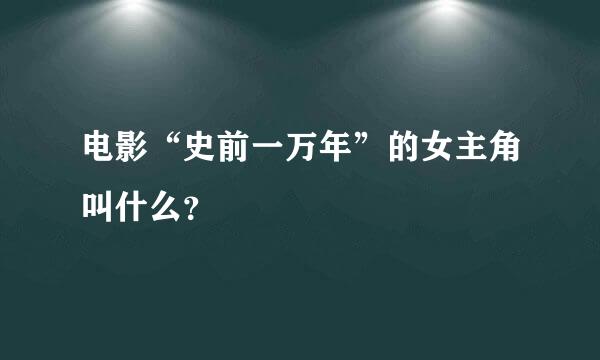 电影“史前一万年”的女主角叫什么?